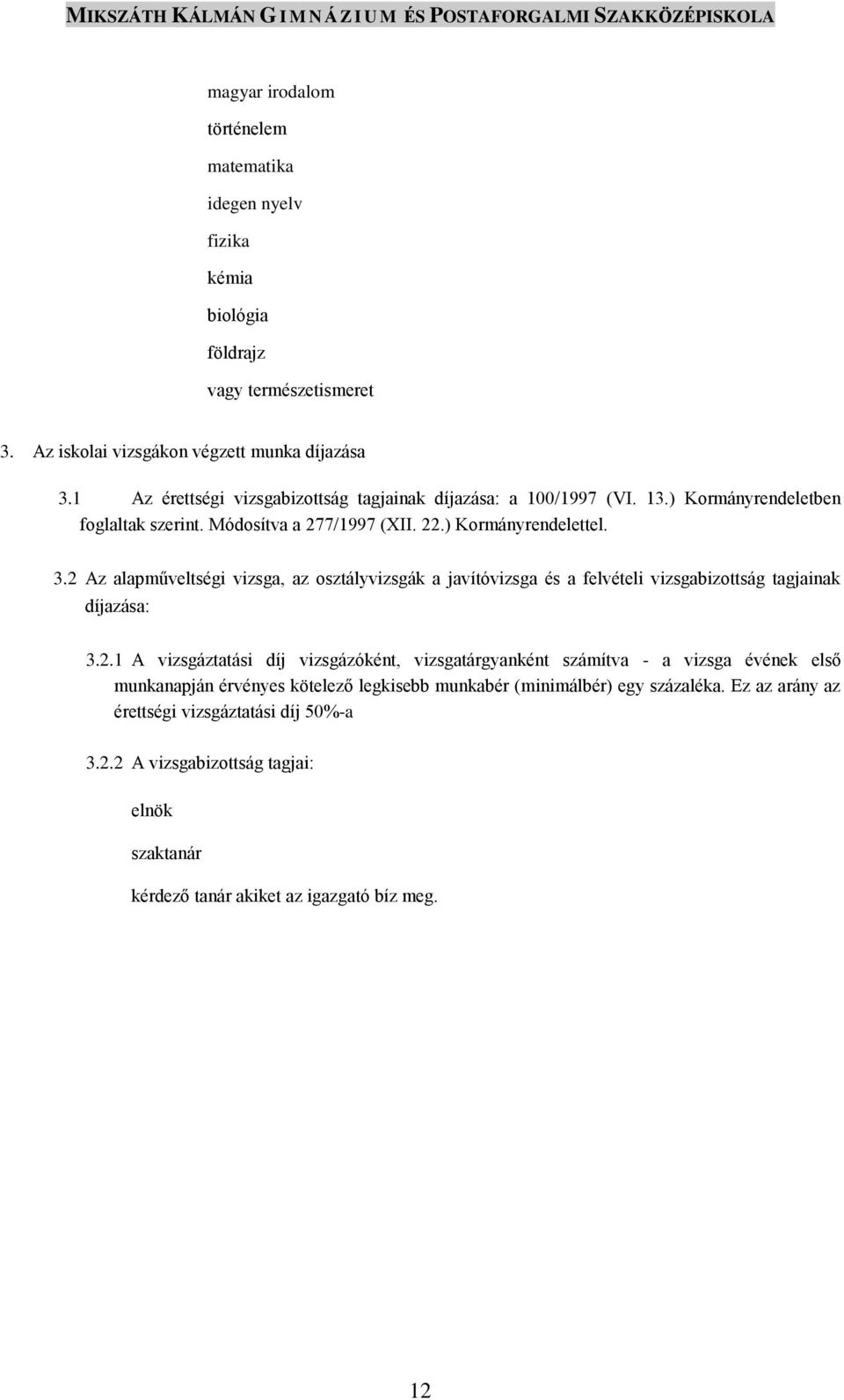 MIKSZÁTH KÁLMÁN GIMNÁZIUM ÉS POSTAFORGALMI SZAKKÖZÉPISKOLA

magyar irodalom

történelem

matematika

idegen nyelv

fizika

kémia

biológia

földrajz

vagy természetismeret

3. Az iskolai vizsgákon végzett munka díjazása

3.1 Az érettségi vizsgabizottság tagjainak díjazása: a 100/1997 (VI. 13.) Kormányrendeletben foglaltak szerint. Módosítva a 277/1997 (XII. 22.) Kormányrendelettel.

3.2 Az alapműveltségi vizsga, az osztályvizsgák a javítóvizsga és a felvételi vizsgabizottság tagjainak díjazása:

3.2.1 A vizsgáztatási díj vizsgázóként, vizsgatárgyanként számítva - a vizsga évének első munkanapján érvényes kötelező legkisebb munkabér (minimálbér) egy százaléka. Ez az arány az érettségi vizsgáztatási díj 50%-a

3.2.2 A vizsgabizottság tagjai:

elnök

szaktanár

kérdező tanár akiket az igazgató bíz meg.

12